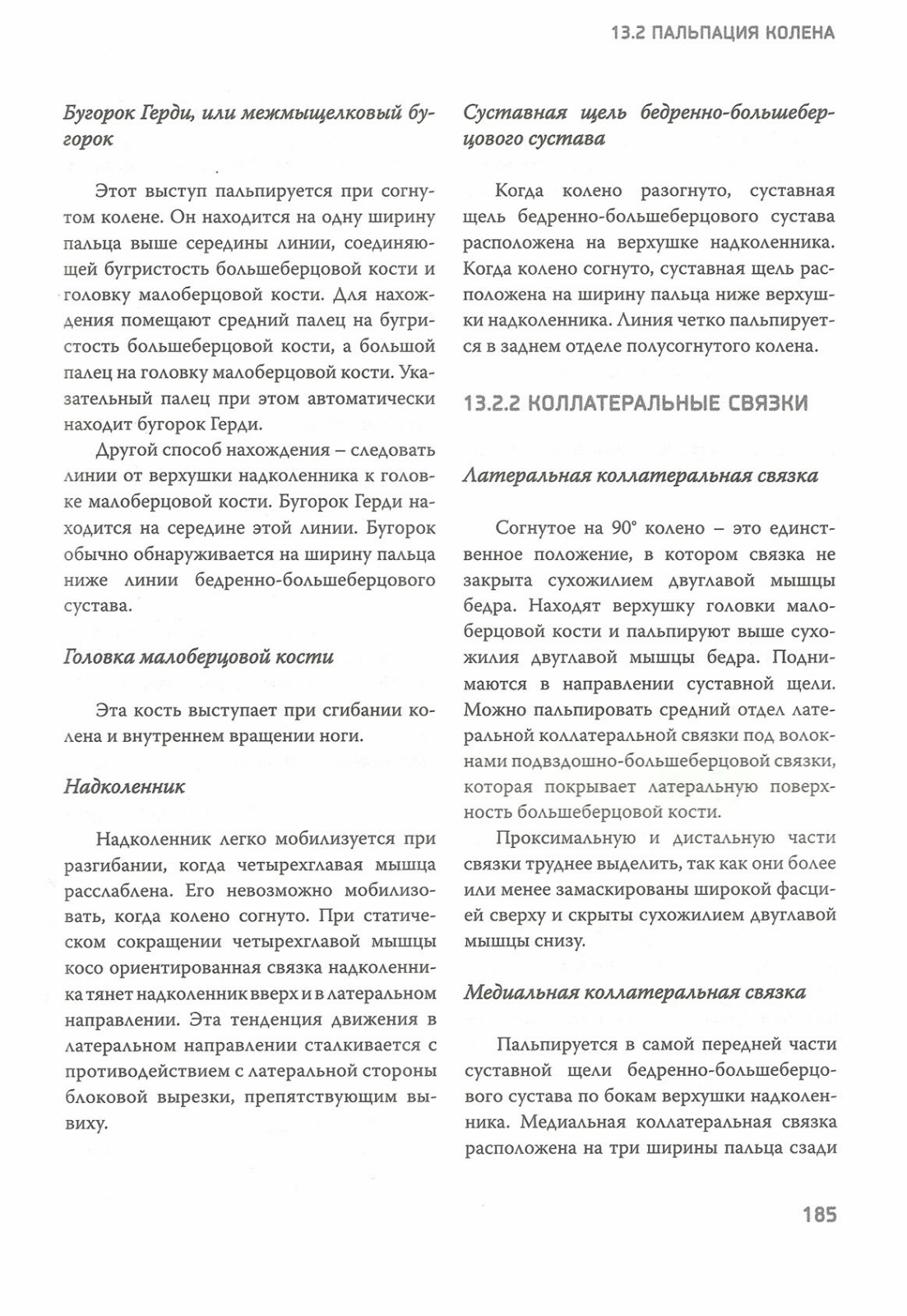 13.2 ПАЛЬПАЦИЯ КОЛЕНА

Бугорок Герди, или межмыщелковый бугорок

Этот выступ пальпируется при согнутом колене. Он находится на одну ширину пальца выше середины линии, соединяющей бугристость большеберцовой кости и головку малоберцовой кости. Для нахождения помещают средний палец на бугристость большеберцовой кости, а большой палец на головку малоберцовой кости. Указательный палец при этом автоматически находит бугорок Герди.

Другой способ нахождения – следовать линии от верхушки надколенника к головке малоберцовой кости. Бугорок Герди находится на середине этой линии. Бугорок обычно обнаруживается на ширину пальца ниже линии бедренно-большеберцового сустава.

Головка малоберцовой кости

Эта кость выступает при сгибании колена и внутреннем вращении ноги.

Надколенник

Надколенник легко мобилизуется при разгибании, когда четырехглавая мышца расслаблена. Его невозможно мобилизовать, когда колено согнуто. При статическом сокращении четырехглавой мышцы косо ориентированная связка надколенника тянет надколенник вверх и в латеральном направлении. Эта тенденция движения в латеральном направлении сталкивается с противодействием с латеральной стороны блоковой вырезки, препятствующим вывиху.

Суставная щель бедренно-большеберцового сустава

Когда колено разогнуто, суставная щель бедренно-большеберцового сустава расположена на верхушке надколенника. Когда колено согнуто, суставная щель расположена на ширину пальца ниже верхушки надколенника. Линия четко пальпируется в заднем отделе полусогнутого колена.

13.2.2 КОЛЛАТЕРАЛЬНЫЕ СВЯЗКИ

Латеральная коллатеральная связка

Согнутое на 90° колено – это единственное положение, в котором связка не закрыта сухожилием двуглавой мышцы бедра. Находят верхушку головки малоберцовой кости и пальпируют выше сухожилия двуглавой мышцы бедра. Поднимаются в направлении суставной щели. Можно пальпировать средний отдел латеральной коллатеральной связки под волокнами подвздошно-большеберцовой связки, которая покрывает латеральную поверхность большеберцовой кости.

Проксимальную и дистальную части связки труднее выделить, так как они более или менее замаскированы широкой фасцией сверху и скрыты сухожилием двуглавой мышцы снизу.

Медиальная коллатеральная связка

Пальпируется в самой передней части суставной щели бедренно-большеберцового сустава по бокам верхушки надколенника. Медиальная коллатеральная связка расположена на три ширины пальца сзади

185